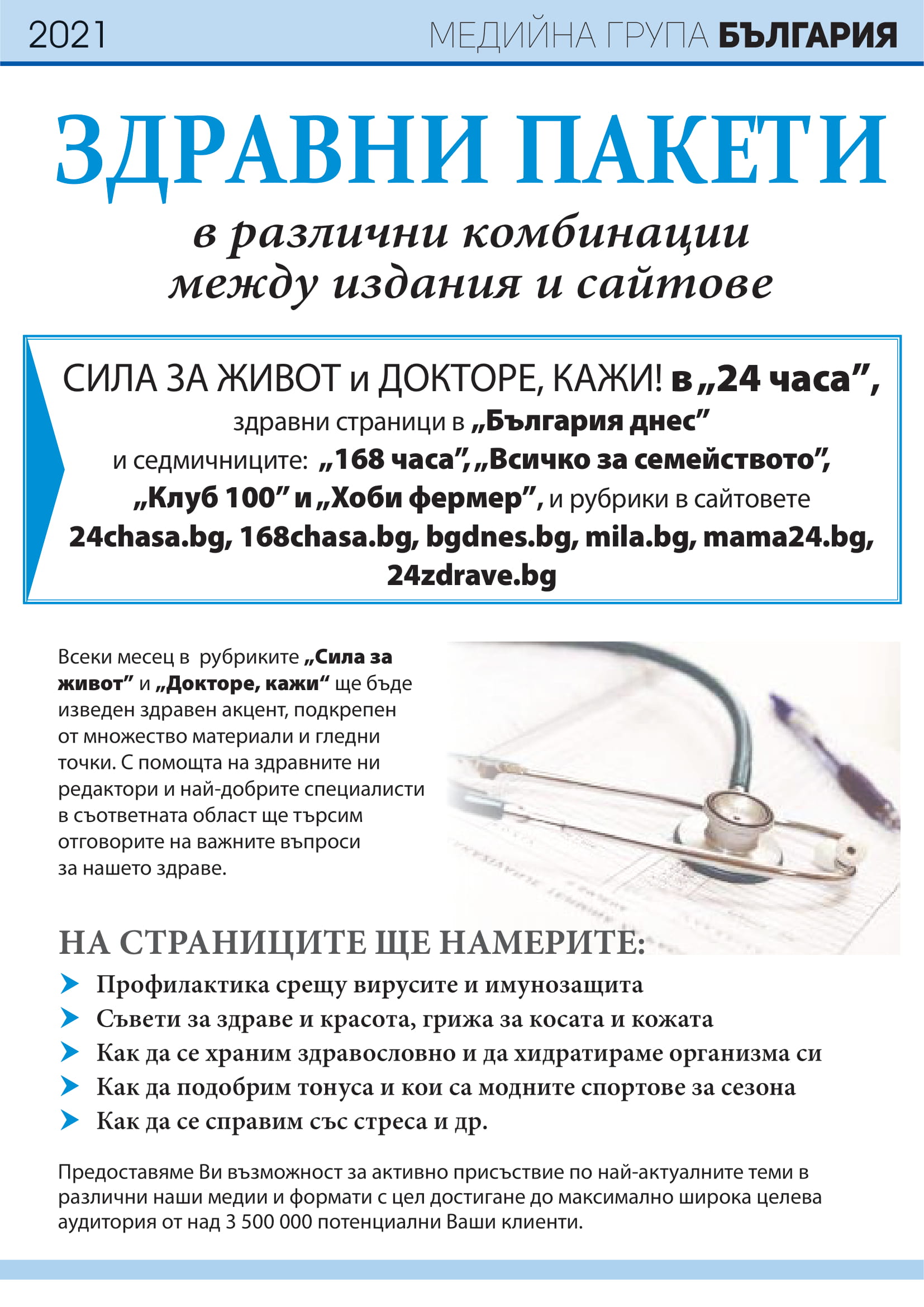 2021 МЕДИЙНА ГРУПА БЪЛГАРИЯ

ЗДРАВНИ ПАКЕТИ

в различни комбинации между издания и сайтове

СИЛА ЗА ЖИВОТ и ДОКТОРЕ, КАЖИ! в „24 часа”, здравни страници в „България днес” и седмичниците: „168 часа”, „Всичко за семейството”, „Клуб 100” и „Хоби фермер”, и рубрики в сайтовете 24chasa.bg, 168chasa.bg, bgdnes.bg, mila.bg, mama24.bg, 24zdrave.bg

Всеки месец в рубриките „Сила за живот” и „Докторе, кажи“ ще бъде изведен здравен акцент, подкрепен от множество материали и гледни точки. С помощта на здравните ни редактори и най-добрите специалисти в съответната област ще търсим отговорите на важните въпроси за нашето здраве.

НА СТРАНИЦИТЕ ЩЕ НАМЕРИТЕ:

Профилактика срещу вирусите и имунозащита
Съвети за здраве и красота, грижа за косата и кожата
Как да се храним здравословно и да хидратираме организма си
Как да подобрим тонуса и кои са модните спортове за сезона
Как да се справим със стреса и др.

Предоставяме Ви възможност за активно присъствие по най-актуалните теми в различни наши медии и формати с цел достигане до максимално широка целева аудитория от над 3 500 000 потенциални Ваши клиенти.